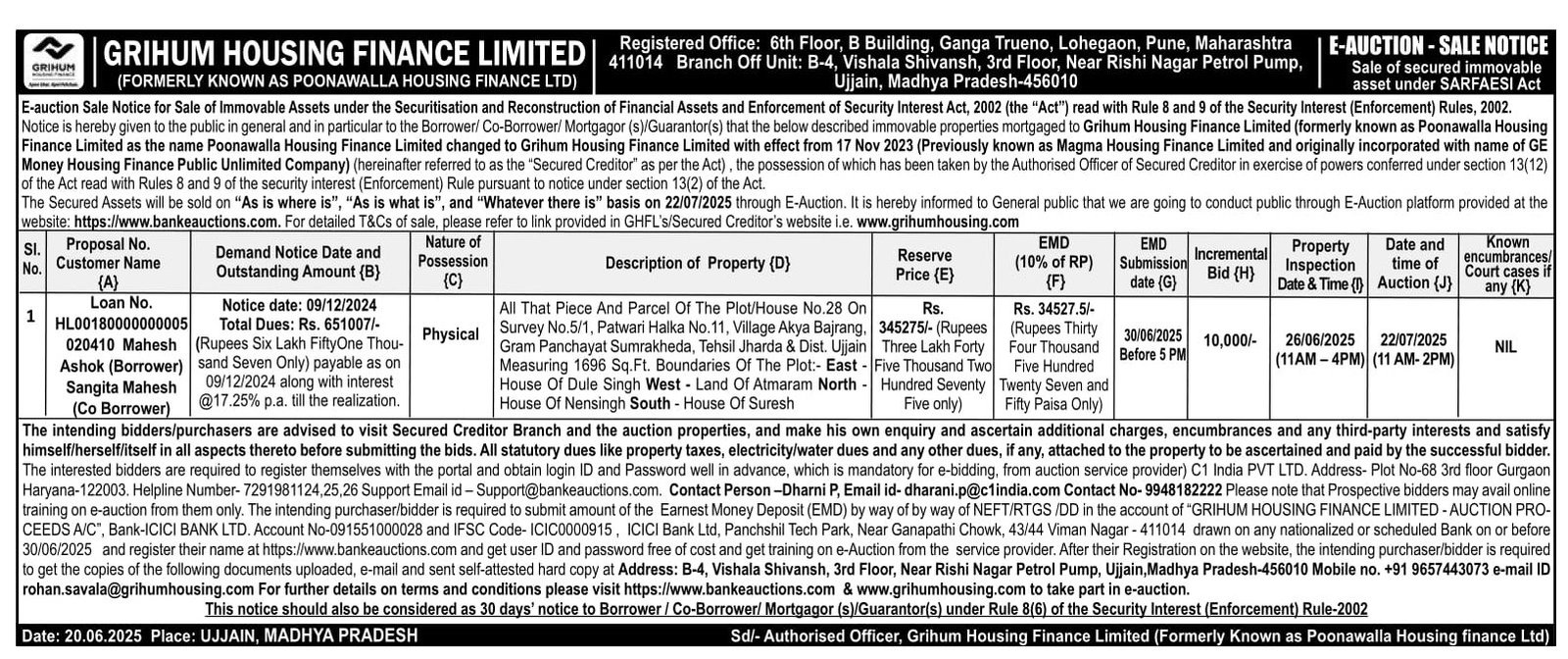 GRIHUM
HOUSING FINANCE

GRIHUM HOUSING FINANCE LIMITED
(FORMERLY KNOWN AS POONAWALLA HOUSING FINANCE LTD)

Registered Office: 6th Floor, B Building, Ganga Trueno, Lohegaon, Pune, Maharashtra 411014 Branch Off Unit: B-4, Vishala Shivansh, 3rd Floor, Near Rishi Nagar Petrol Pump, Ujjain, Madhya Pradesh-456010

E-AUCTION - SALE NOTICE
Sale of secured immovable asset under SARFAESI Act

E-auction Sale Notice for Sale of Immovable Assets under the Securitisation and Reconstruction of Financial Assets and Enforcement of Security Interest Act, 2002 (the "Act") read with Rule 8 and 9 of the Security Interest (Enforcement) Rules, 2002.
Notice is hereby given to the public in general and in particular to the Borrower/ Co-Borrower/ Mortgagor (s)/Guarantor(s) that the below described immovable properties mortgaged to Grihum Housing Finance Limited (formerly known as Poonawalla Housing Finance Limited as the name Poonawalla Housing Finance Limited changed to Grihum Housing Finance Limited with effect from 17 Nov 2023 (Previously known as Magma Housing Finance Limited and originally incorporated with name of GE Money Housing Finance Public Unlimited Company) (hereinafter referred to as the "Secured Creditor" as per the Act) , the possession of which has been taken by the Authorised Officer of Secured Creditor in exercise of powers conferred under section 13(12) of the Act read with Rules 8 and 9 of the security interest (Enforcement) Rule pursuant to notice under section 13(2) of the Act.
The Secured Assets will be sold on "As is where is", "As is what is", and "Whatever there is" basis on 22/07/2025 through E-Auction. It is hereby informed to General public that we are going to conduct public through E-Auction platform provided at the website: https://www.bankeauctions.com. For detailed T&Cs of sale, please refer to link provided in GHFL's/Secured Creditor's website i.e. www.grihumhousing.com

| Sl. No. | Proposal No. Customer Name {A} | Demand Notice Date and Outstanding Amount {B} | Nature of Possession {C} | Description of Property {D} | Reserve Price {E} | EMD (10% of RP) {F} | EMD Submission date {G} | Incremental Bid {H} | Property Inspection Date & Time {I} | Date and time of Auction {J} | Known encumbrances/ Court cases if any {K} |
|---|---|---|---|---|---|---|---|---|---|---|---|
| 1 | Loan No. HL00180000000005020410 Mahesh Ashok (Borrower) Sangita Mahesh (Co Borrower) | Notice date: 09/12/2024 Total Dues: Rs. 651007/- (Rupees Six Lakh FiftyOne Thousand Seven Only) payable as on 09/12/2024 along with interest @17.25% p.a. till the realization. | Physical | All That Piece And Parcel Of The Plot/House No.28 On Survey No.5/1, Patwari Halka No.11, Village Akya Bajrang, Gram Panchayat Sumrakheda, Tehsil Jharda & Dist. Ujjain Measuring 1696 Sq.Ft. Boundaries Of The Plot:- East - House Of Dule Singh West - Land Of Atmaram North - House Of Nensingh South - House Of Suresh | Rs. 345275/- (Rupees Three Lakh Forty Five Thousand Two Hundred Seventy Five only) | Rs. 34527.5/- (Rupees Thirty Four Thousand Five Hundred Twenty Seven and Fifty Paisa Only) | 30/06/2025 Before 5 PM | 10,000/- | 26/06/2025 (11AM – 4PM) | 22/07/2025 (11 AM- 2PM) | NIL |

The intending bidders/purchasers are advised to visit Secured Creditor Branch and the auction properties, and make his own enquiry and ascertain additional charges, encumbrances and any third-party interests and satisfy himself/herself/itself in all aspects thereto before submitting the bids. All statutory dues like property taxes, electricity/water dues and any other dues, if any, attached to the property to be ascertained and paid by the successful bidder. The interested bidders are required to register themselves with the portal and obtain login ID and Password well in advance, which is mandatory for e-bidding, from auction service provider) C1 India PVT LTD. Address- Plot No-68 3rd floor Gurgaon Haryana-122003. Helpline Number- 7291981124,25,26 Support Email id – Support@bankeauctions.com. Contact Person –Dharni P, Email id- dharani.p@c1india.com Contact No- 9948182222 Please note that Prospective bidders may avail online training on e-auction from them only. The intending purchaser/bidder is required to submit amount of the Earnest Money Deposit (EMD) by way of by way of NEFT/RTGS /DD in the account of "GRIHUM HOUSING FINANCE LIMITED - AUCTION PROCEEDS A/C", Bank-ICICI BANK LTD. Account No-091551000028 and IFSC Code- ICIC0000915 , ICICI Bank Ltd, Panchshil Tech Park, Near Ganapathi Chowk, 43/44 Viman Nagar - 411014 drawn on any nationalized or scheduled Bank on or before 30/06/2025 and register their name at https://www.bankeauctions.com and get user ID and password free of cost and get training on e-Auction from the service provider. After their Registration on the website, the intending purchaser/bidder is required to get the copies of the following documents uploaded, e-mail and sent self-attested hard copy at Address: B-4, Vishala Shivansh, 3rd Floor, Near Rishi Nagar Petrol Pump, Ujjain,Madhya Pradesh-456010 Mobile no. +91 9657443073 e-mail ID rohan.savala@grihumhousing.com For further details on terms and conditions please visit https://www.bankeauctions.com & www.grihumhousing.com to take part in e-auction.
This notice should also be considered as 30 days' notice to Borrower / Co-Borrower/ Mortgagor (s)/Guarantor(s) under Rule 8(6) of the Security Interest (Enforcement) Rule-2002

Date: 20.06.2025 Place: UJJAIN, MADHYA PRADESH
Sd/- Authorised Officer, Grihum Housing Finance Limited (Formerly Known as Poonawalla Housing finance Ltd)